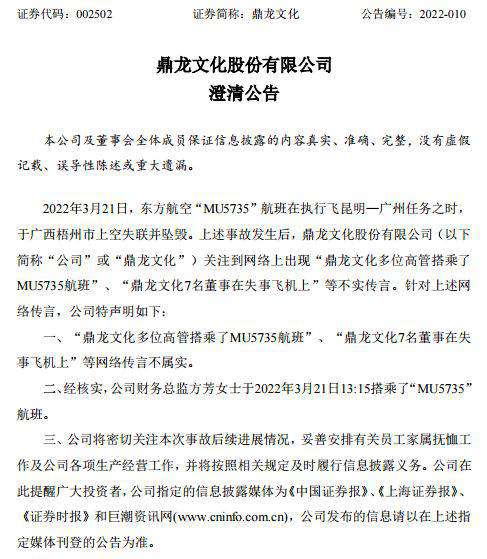 证券代码：002502　　证券简称：鼎龙文化　　公告编号：2022-010

鼎龙文化股份有限公司
澄清公告

本公司及董事会全体成员保证信息披露的内容真实、准确、完整，没有虚假记载、误导性陈述或重大遗漏。

2022年3月21日，东方航空“MU5735”航班在执行飞昆明—广州任务之时，于广西梧州市上空失联并坠毁。上述事故发生后，鼎龙文化股份有限公司（以下简称“公司”或“鼎龙文化”）关注到网络上出现“鼎龙文化多位高管搭乘了MU5735航班”、“鼎龙文化7名董事在失事飞机上”等不实传言。针对上述网络传言，公司特声明如下：

一、“鼎龙文化多位高管搭乘了MU5735航班”、“鼎龙文化7名董事在失事飞机上”等网络传言不属实。

二、经核实，公司财务总监方芳女士于2022年3月21日13:15搭乘了“MU5735”航班。

三、公司将密切关注本次事故后续进展情况，妥善安排有关员工家属抚恤工作及公司各项生产经营工作，并将按照相关规定及时履行信息披露义务。公司在此提醒广大投资者，公司指定的信息披露媒体为《中国证券报》、《上海证券报》、《证券时报》和巨潮资讯网(www.cninfo.com.cn)，公司发布的信息请以在上述指定媒体刊登的公告为准。